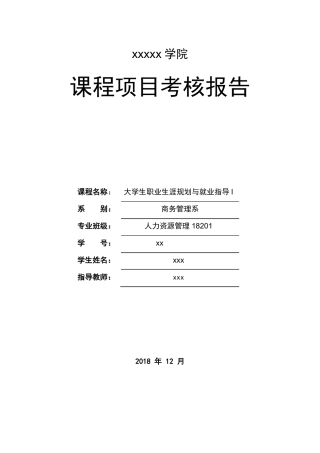 xxxxx 学院

课程项目考核报告

课程名称： 大学生职业生涯规划与就业指导 I

系　　别： 商务管理系

专业班级： 人力资源管理 18201

学　　号： xx

学生姓名： xxx

指导教师： xxx

2018 年 12 月